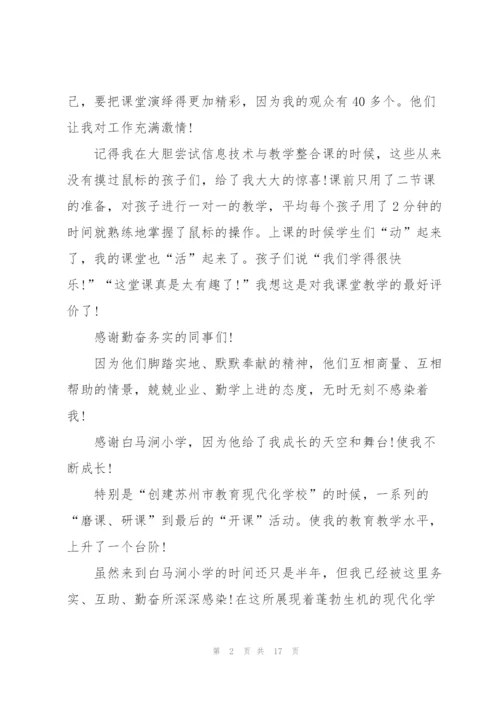 己，要把课堂演绎得更加精彩，因为我的观众有40多个。他们让我对工作充满激情!

记得我在大胆尝试信息技术与教学整合课的时候，这些从来没有摸过鼠标的孩子们，给了我大大的惊喜!课前只用了二节课的准备，对孩子进行一对一的教学，平均每个孩子用了2分钟的时间就熟练地掌握了鼠标的操作。上课的时候学生们“动”起来了，我的课堂也“活”起来了。孩子们说“我们学得很快乐!”“这堂课真是太有趣了!”我想这是对我课堂教学的最好评价了!

感谢勤奋务实的同事们!

因为他们脚踏实地、默默奉献的精神，他们互相商量、互相帮助的情景，兢兢业业、勤学上进的态度，无时无刻不感染着我!

感谢白马涧小学，因为他给了我成长的天空和舞台!使我不断成长!

特别是“创建苏州市教育现代化学校”的时候，一系列的“磨课、研课”到最后的“开课”活动。使我的教育教学水平，上升了一个台阶!

虽然来到白马涧小学的时间还只是半年，但我已经被这里务实、互助、勤奋所深深感染!在这所展现着蓬勃生机的现代化学

第 2 页 共 17 页